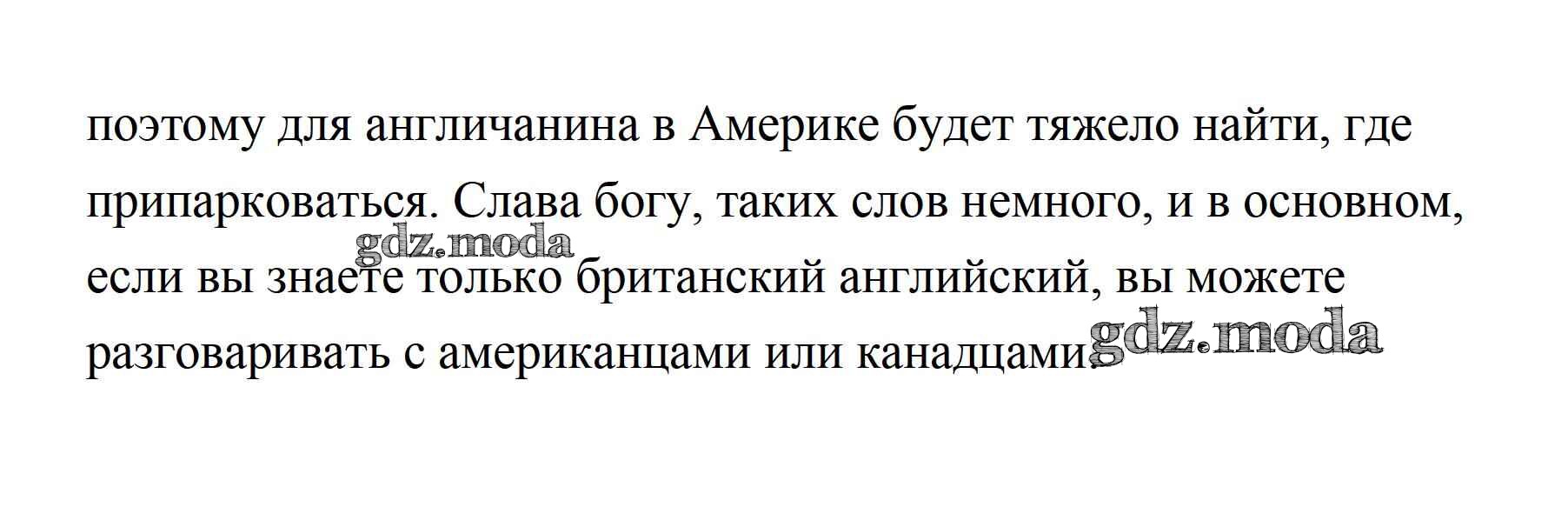 поэтому для англичанина в Америке будет тяжело найти, где припарковаться. Слава богу, таких слов немного, и в основном, если вы знаете только британский английский, вы можете разговаривать с американцами или канадцами.

gdz.moda